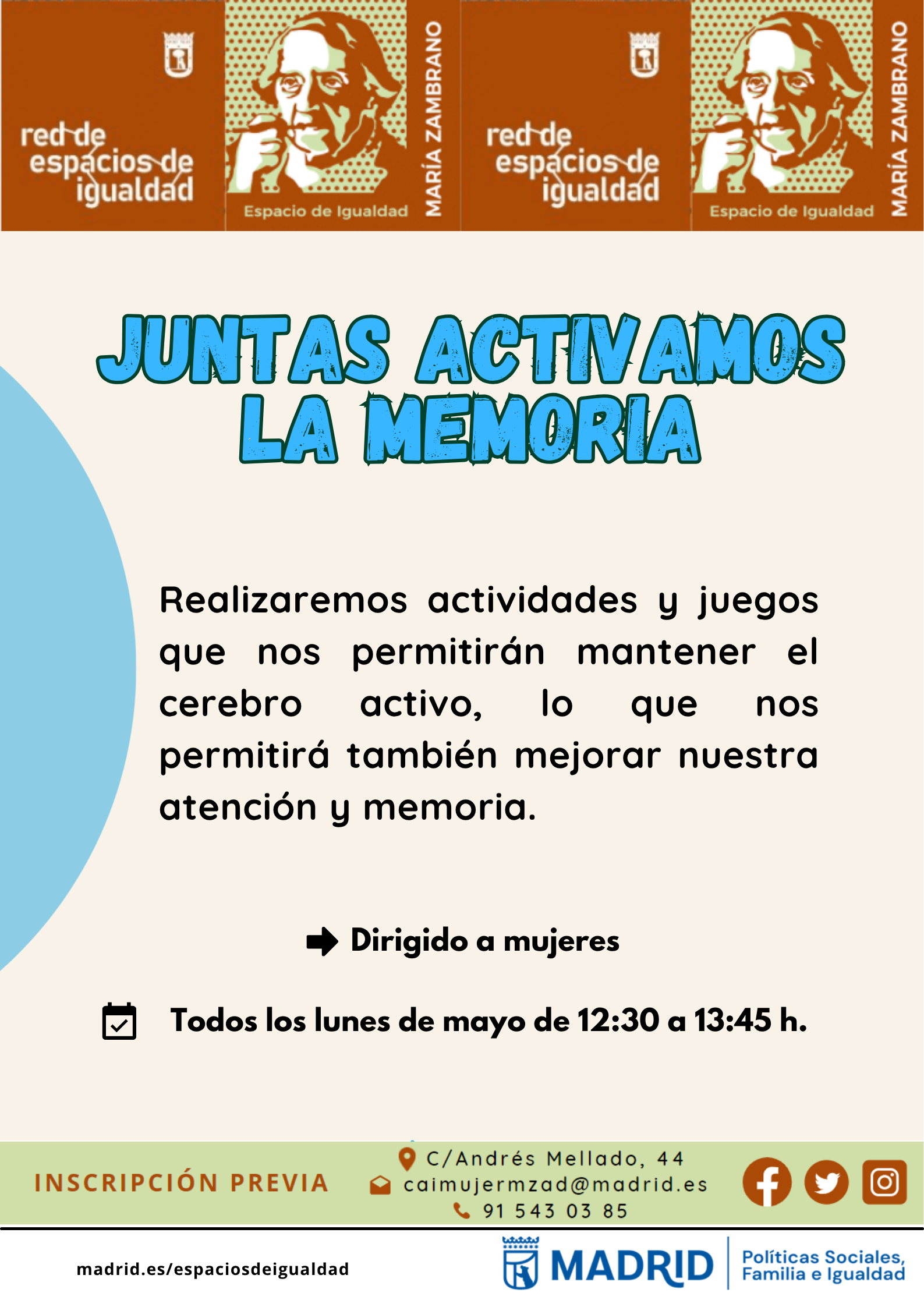 red de espacios de igualdad

Espacio de Igualdad

MARÍA ZAMBRANO

red de espacios de igualdad

Espacio de Igualdad

MARÍA ZAMBRANO

JUNTAS ACTIVAMOS LA MEMORIA

Realizaremos actividades y juegos que nos permitirán mantener el cerebro activo, lo que nos permitirá también mejorar nuestra atención y memoria.

Dirigido a mujeres

Todos los lunes de mayo de 12:30 a 13:45 h.

INSCRIPCIÓN PREVIA

C/Andrés Mellado, 44
caimujermzad@madrid.es
91 543 03 85

madrid.es/espaciosdeigualdad

MADRID

Políticas Sociales, Familia e Igualdad